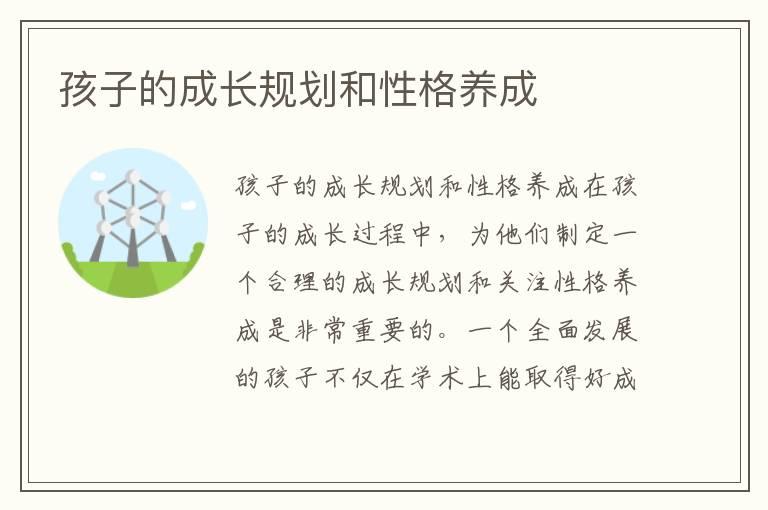 孩子的成长规划和性格养成

孩子的成长规划和性格养成在孩子的成长过程中，为他们制定一个合理的成长规划和关注性格养成是非常重要的。一个全面发展的孩子不仅在学术上能取得好成